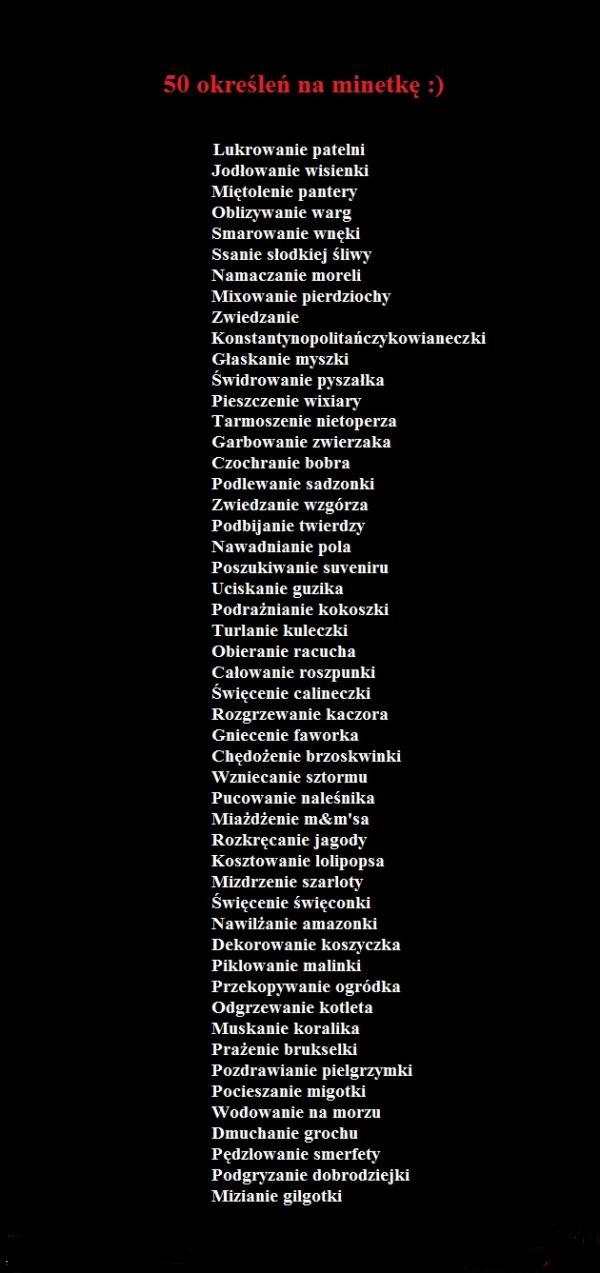 50 określeń na minetkę :)

Lukrowanie patelni
Jodłowanie wisienki
Miętolenie pantery
Oblizywanie warg
Smarowanie wnęki
Ssanie słodkiej śliwy
Namaczanie moreli
Mixowanie pierdziochy
Zwiedzanie
Konstantynopolitańczykowianeczki
Głaskanie myszki
Świdrowanie pyszałka
Pieszczenie wixiary
Tarmoszenie nietoperza
Garbowanie zwierzaka
Czochranie bobra
Podlewanie sadzonki
Zwiedzanie wzgórza
Podbijanie twierdzy
Nawadnianie pola
Poszukiwanie suveniru
Uciskanie guzika
Podrażnianie kokoszki
Turlanie kuleczki
Obieranie racucha
Całowanie roszpunki
Święcenie calineczki
Rozgrzewanie kaczora
Gniecenie faworka
Chędożenie brzoskwinki
Wzniecanie sztormu
Pucowanie naleśnika
Miażdżenie m&m'sa
Rozkręcanie jagody
Kosztowanie lolipopsa
Mizdrzenie szarloty
Święcenie święconki
Nawilżanie amazonki
Dekorowanie koszyczka
Piklowanie malinki
Przekopywanie ogródka
Odgrzewanie kotleta
Muskanie koralika
Prażenie brukselki
Pozdrawianie pielgrzymki
Pocieszanie migotki
Wodowanie na morzu
Dmuchanie grochu
Pędzlowanie smerfety
Podgryzanie dobrodziejki
Mizianie gilgotki